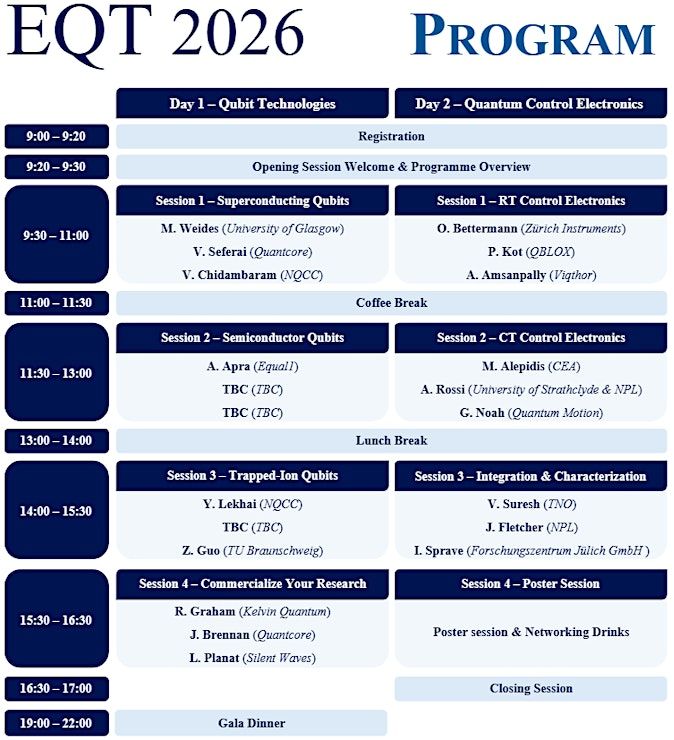 EQT 2026 PROGRAM

| | Day 1 – Qubit Technologies | Day 2 – Quantum Control Electronics |
|---|---|---|
| 9:00 – 9:20 | Registration | |
| 9:20 – 9:30 | Opening Session Welcome & Programme Overview | |
| 9:30 – 11:00 | Session 1 – Superconducting Qubits<br>M. Weides (University of Glasgow)<br>V. Seferai (Quantcore)<br>V. Chidambaram (NQCC) | Session 1 – RT Control Electronics<br>O. Bettermann (Zürich Instruments)<br>P. Kot (QBLOX)<br>A. Amsanpally (Viqthor) |
| 11:00 – 11:30 | Coffee Break | |
| 11:30 – 13:00 | Session 2 – Semiconductor Qubits<br>A. Apra (Equal1)<br>TBC (TBC)<br>TBC (TBC) | Session 2 – CT Control Electronics<br>M. Alepidis (CEA)<br>A. Rossi (University of Strathclyde & NPL)<br>G. Noah (Quantum Motion) |
| 13:00 – 14:00 | Lunch Break | |
| 14:00 – 15:30 | Session 3 – Trapped-Ion Qubits<br>Y. Lekhai (NQCC)<br>TBC (TBC)<br>Z. Guo (TU Braunschweig) | Session 3 – Integration & Characterization<br>V. Suresh (TNO)<br>J. Fletcher (NPL)<br>I. Sprave (Forschungszentrum Jülich GmbH ) |
| 15:30 – 16:30 | Session 4 – Commercialize Your Research<br>R. Graham (Kelvin Quantum)<br>J. Brennan (Quantcore)<br>L. Planat (Silent Waves) | Session 4 – Poster Session<br>Poster session & Networking Drinks |
| 16:30 – 17:00 | | Closing Session |
| 19:00 – 22:00 | Gala Dinner | |